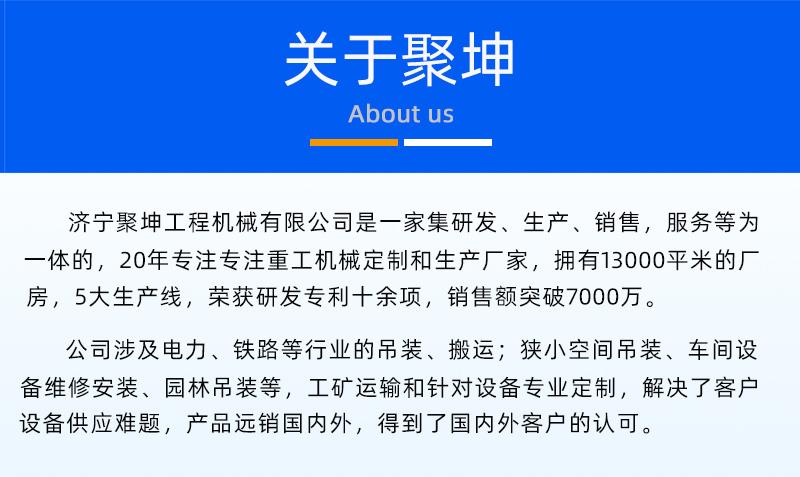 关于聚坤

About us

济宁聚坤工程机械有限公司是一家集研发、生产、销售，服务等为一体的，20年专注专注重工机械定制和生产厂家，拥有13000平米的厂房，5大生产线，荣获研发专利十余项，销售额突破7000万。

公司涉及电力、铁路等行业的吊装、搬运；狭小空间吊装、车间设备维修安装、园林吊装等，工矿运输和针对设备专业定制，解决了客户设备供应难题，产品远销国内外，得到了国内外客户的认可。